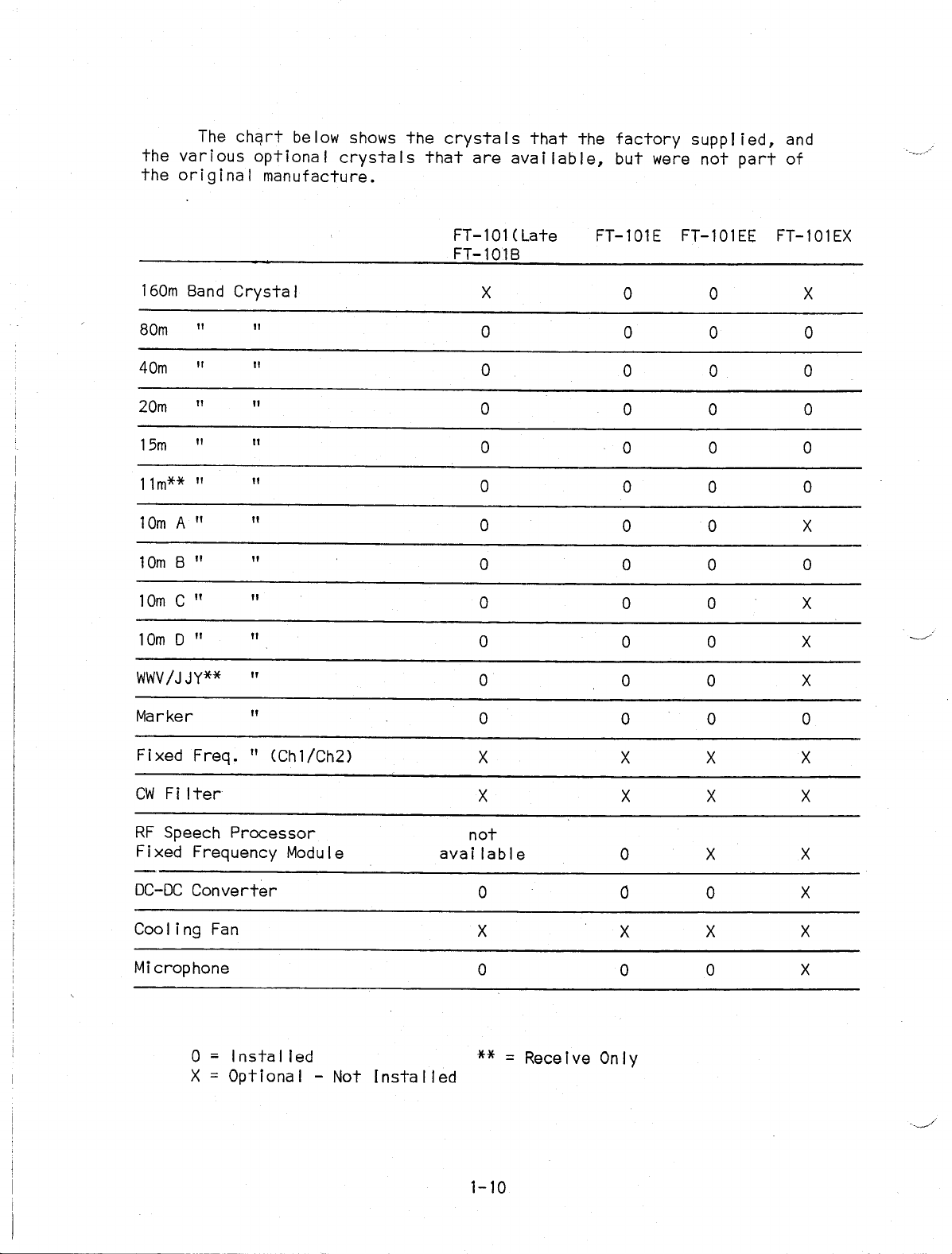 The chart below shows the crystals that the factory supplied, and the various optional crystals that are available, but were not part of the original manufacture.

| | FT-101(Late FT-101B | FT-101E | FT-101EE | FT-101EX |
|---|---|---|---|---|
| 160m Band Crystal | X | 0 | 0 | X |
| 80m " " | 0 | 0 | 0 | 0 |
| 40m " " | 0 | 0 | 0 | 0 |
| 20m " " | 0 | 0 | 0 | 0 |
| 15m " " | 0 | 0 | 0 | 0 |
| 11m** " " | 0 | 0 | 0 | 0 |
| 10m A " " | 0 | 0 | 0 | X |
| 10m B " " | 0 | 0 | 0 | 0 |
| 10m C " " | 0 | 0 | 0 | X |
| 10m D " " | 0 | 0 | 0 | X |
| WWV/JJY** " | 0 | 0 | 0 | X |
| Marker " | 0 | 0 | 0 | 0 |
| Fixed Freq. " (Ch1/Ch2) | X | X | X | X |
| CW Filter | X | X | X | X |
| RF Speech Processor Fixed Frequency Module | not available | 0 | X | X |
| DC-DC Converter | 0 | 0 | 0 | X |
| Cooling Fan | X | X | X | X |
| Microphone | 0 | 0 | 0 | X |

0 = Installed
X = Optional - Not Installed

** = Receive Only

1-10